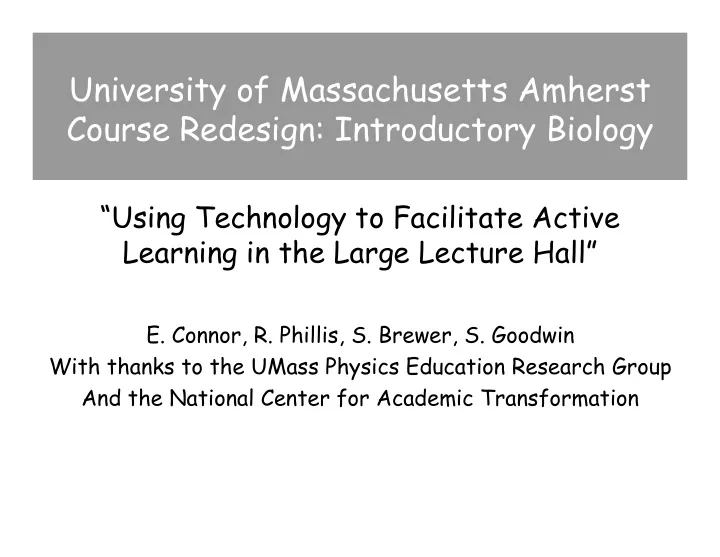 University of Massachusetts Amherst
Course Redesign: Introductory Biology

“Using Technology to Facilitate Active Learning in the Large Lecture Hall”

E. Connor, R. Phillis, S. Brewer, S. Goodwin
With thanks to the UMass Physics Education Research Group
And the National Center for Academic Transformation